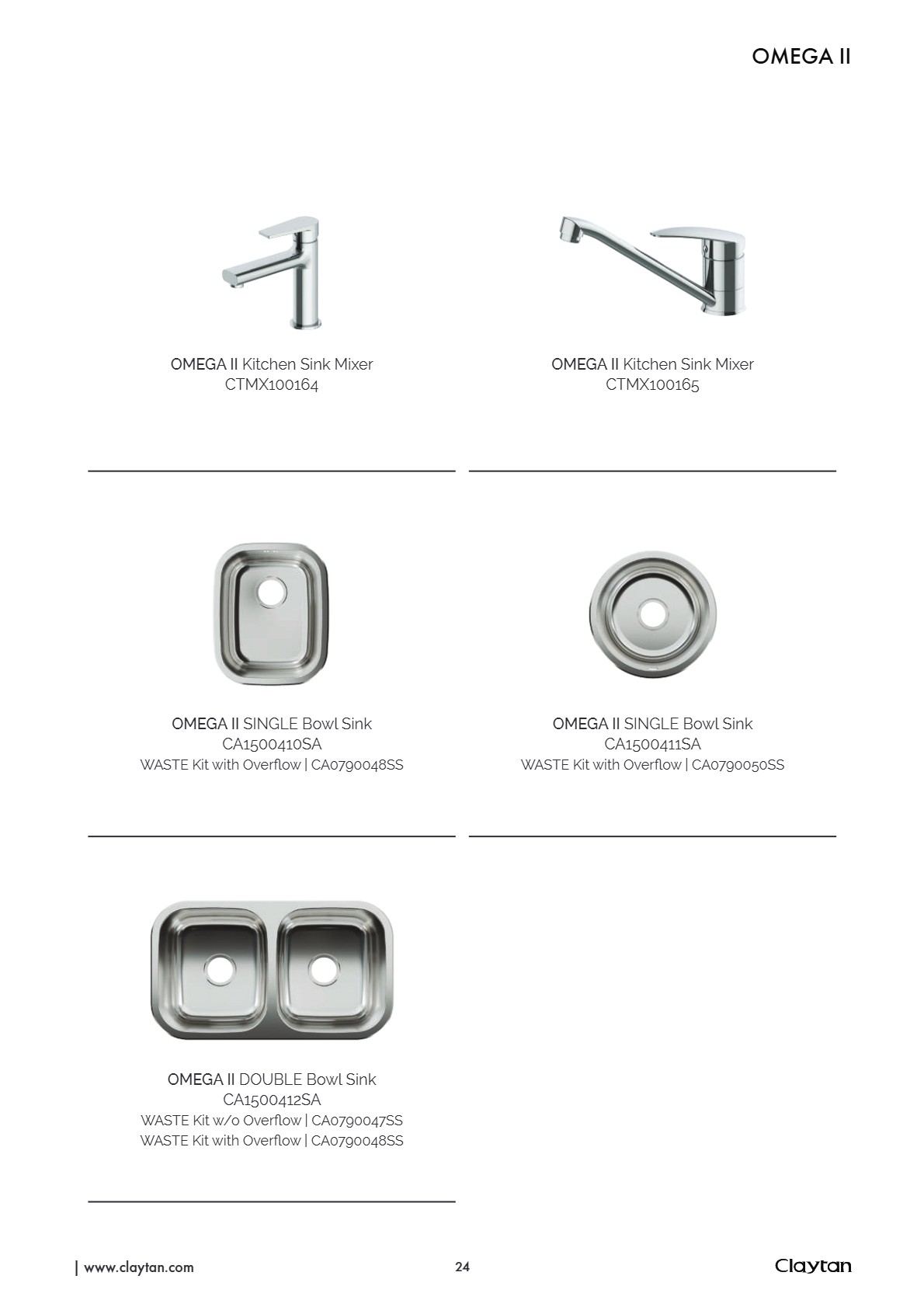 OMEGA II

OMEGA II Kitchen Sink Mixer
CTMX100164

OMEGA II Kitchen Sink Mixer
CTMX100165

OMEGA II SINGLE Bowl Sink
CA1500410SA
WASTE Kit with Overflow | CA0790048SS

OMEGA II SINGLE Bowl Sink
CA1500411SA
WASTE Kit with Overflow | CA0790050SS

OMEGA II DOUBLE Bowl Sink
CA1500412SA
WASTE Kit w/o Overflow | CA0790047SS
WASTE Kit with Overflow | CA0790048SS

| www.claytan.com

24

Claytan